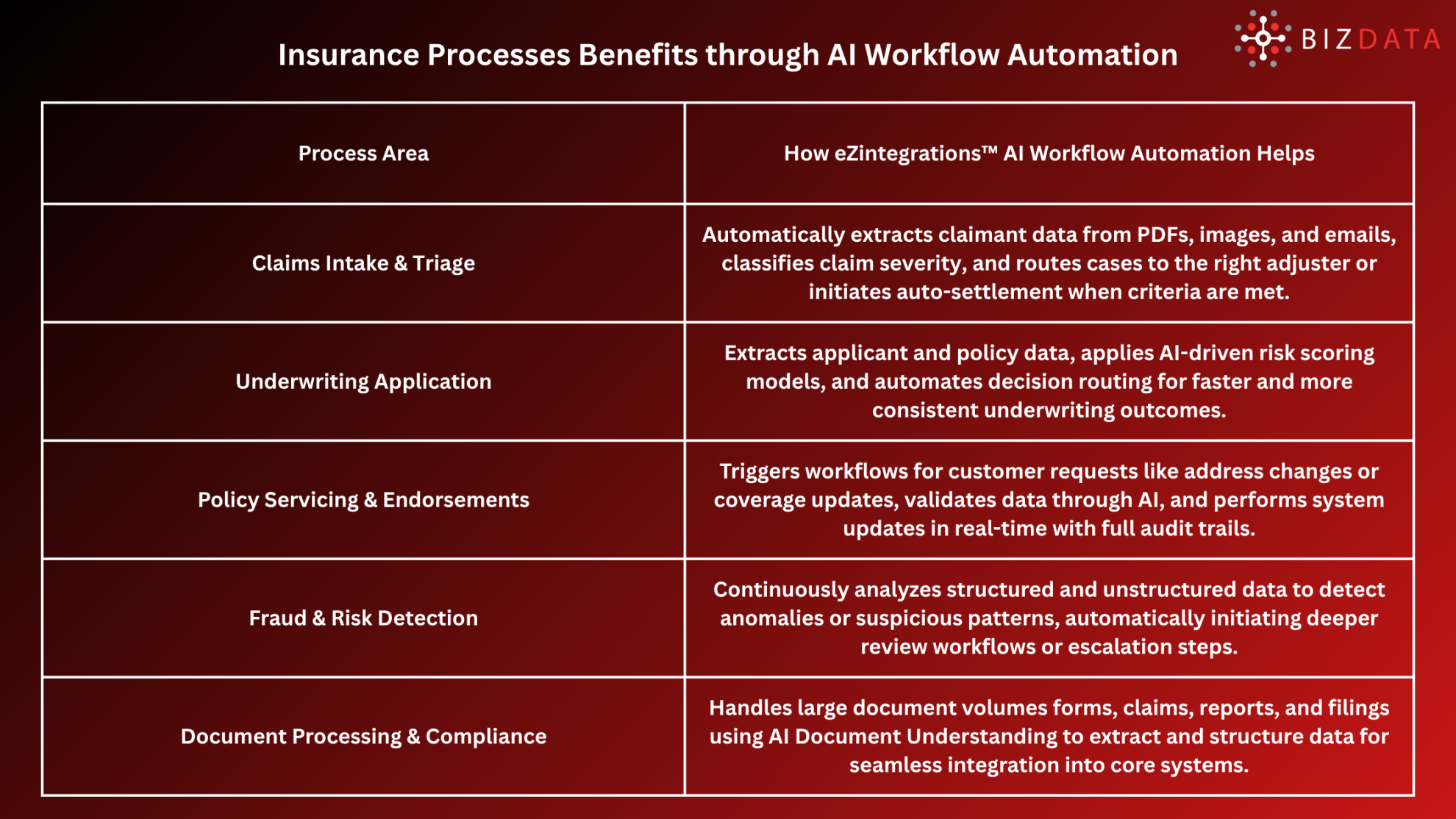 Insurance Processes Benefits through AI Workflow Automation

BIZDATA

| Process Area | How eZintegrations™ AI Workflow Automation Helps |
|---|---|
| Claims Intake & Triage | Automatically extracts claimant data from PDFs, images, and emails, classifies claim severity, and routes cases to the right adjuster or initiates auto-settlement when criteria are met. |
| Underwriting Application | Extracts applicant and policy data, applies AI-driven risk scoring models, and automates decision routing for faster and more consistent underwriting outcomes. |
| Policy Servicing & Endorsements | Triggers workflows for customer requests like address changes or coverage updates, validates data through AI, and performs system updates in real-time with full audit trails. |
| Fraud & Risk Detection | Continuously analyzes structured and unstructured data to detect anomalies or suspicious patterns, automatically initiating deeper review workflows or escalation steps. |
| Document Processing & Compliance | Handles large document volumes forms, claims, reports, and filings using AI Document Understanding to extract and structure data for seamless integration into core systems. |